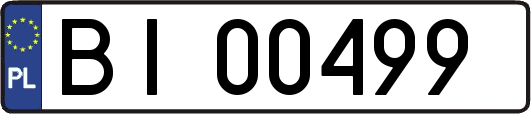 PL
BI 00499